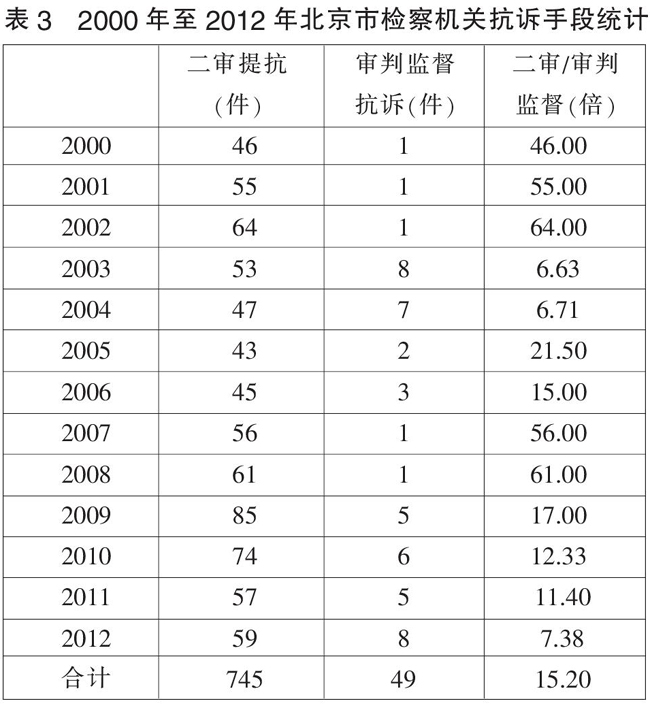 表 3　2000 年至 2012 年北京市检察机关抗诉手段统计

|  | 二审提抗(件) | 审判监督抗诉(件) | 二审/审判监督(倍) |
|---|---|---|---|
| 2000 | 46 | 1 | 46.00 |
| 2001 | 55 | 1 | 55.00 |
| 2002 | 64 | 1 | 64.00 |
| 2003 | 53 | 8 | 6.63 |
| 2004 | 47 | 7 | 6.71 |
| 2005 | 43 | 2 | 21.50 |
| 2006 | 45 | 3 | 15.00 |
| 2007 | 56 | 1 | 56.00 |
| 2008 | 61 | 1 | 61.00 |
| 2009 | 85 | 5 | 17.00 |
| 2010 | 74 | 6 | 12.33 |
| 2011 | 57 | 5 | 11.40 |
| 2012 | 59 | 8 | 7.38 |
| 合计 | 745 | 49 | 15.20 |